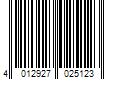 4 012927 025123